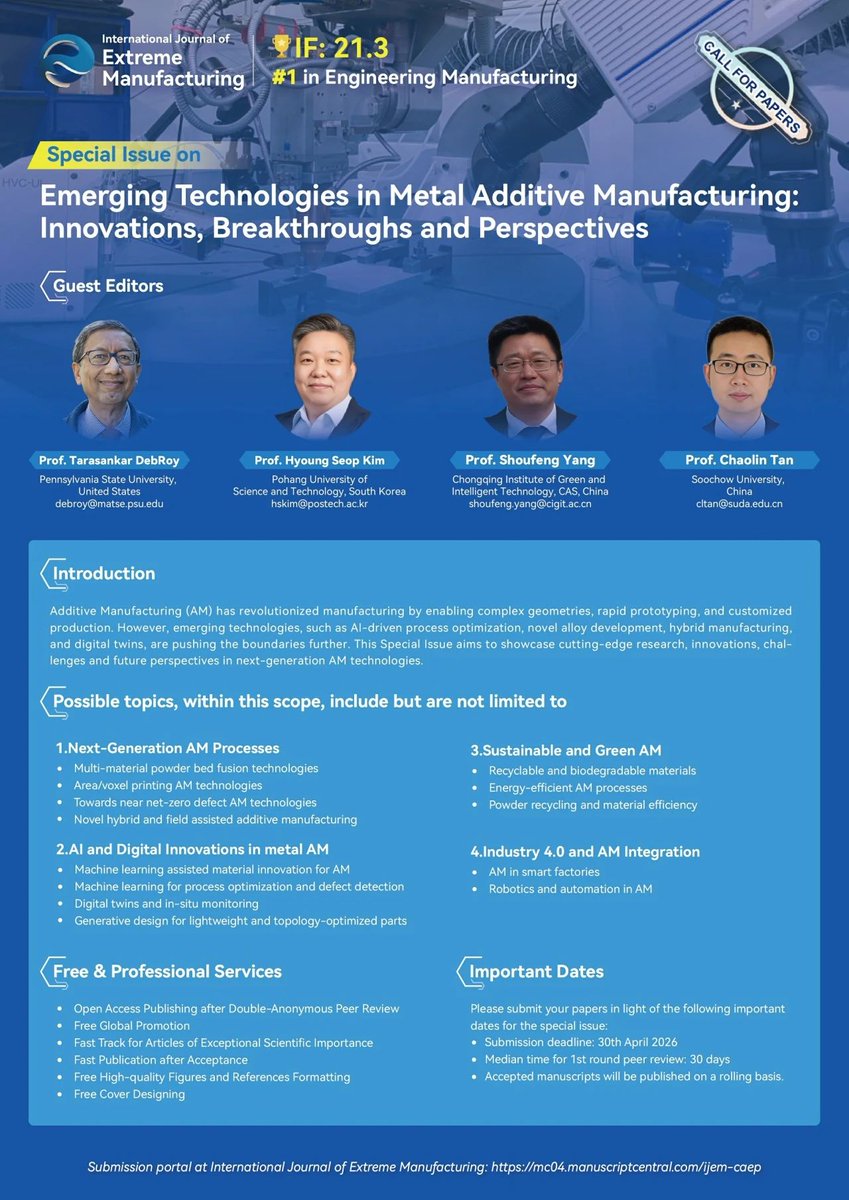 International Journal of
Extreme Manufacturing

IF: 21.3
#1 in Engineering Manufacturing

CALL FOR PAPERS

Special Issue on

Emerging Technologies in Metal Additive Manufacturing: Innovations, Breakthroughs and Perspectives

Guest Editors

Prof. Tarasankar DebRoy
Pennsylvania State University, United States
debroy@matse.psu.edu

Prof. Hyoung Seop Kim
Pohang University of Science and Technology, South Korea
hskim@postech.ac.kr

Prof. Shoufeng Yang
Chongqing Institute of Green and Intelligent Technology, CAS, China
shoufeng.yang@cigit.ac.cn

Prof. Chaolin Tan
Soochow University, China
cltan@suda.edu.cn

Introduction

Additive Manufacturing (AM) has revolutionized manufacturing by enabling complex geometries, rapid prototyping, and customized production. However, emerging technologies, such as AI-driven process optimization, novel alloy development, hybrid manufacturing, and digital twins, are pushing the boundaries further. This Special Issue aims to showcase cutting-edge research, innovations, challenges and future perspectives in next-generation AM technologies.

Possible topics, within this scope, include but are not limited to

1.Next-Generation AM Processes
• Multi-material powder bed fusion technologies
• Area/voxel printing AM technologies
• Towards near net-zero defect AM technologies
• Novel hybrid and field assisted additive manufacturing

2.AI and Digital Innovations in metal AM
• Machine learning assisted material innovation for AM
• Machine learning for process optimization and defect detection
• Digital twins and in-situ monitoring
• Generative design for lightweight and topology-optimized parts

3.Sustainable and Green AM
• Recyclable and biodegradable materials
• Energy-efficient AM processes
• Powder recycling and material efficiency

4.Industry 4.0 and AM Integration
• AM in smart factories
• Robotics and automation in AM

Free & Professional Services

• Open Access Publishing after Double-Anonymous Peer Review
• Free Global Promotion
• Fast Track for Articles of Exceptional Scientific Importance
• Fast Publication after Acceptance
• Free High-quality Figures and References Formatting
• Free Cover Designing

Important Dates

Please submit your papers in light of the following important dates for the special issue:
• Submission deadline: 30th April 2026
• Median time for 1st round peer review: 30 days
• Accepted manuscripts will be published on a rolling basis.

Submission portal at International Journal of Extreme Manufacturing: https://mc04.manuscriptcentral.com/ijem-caep